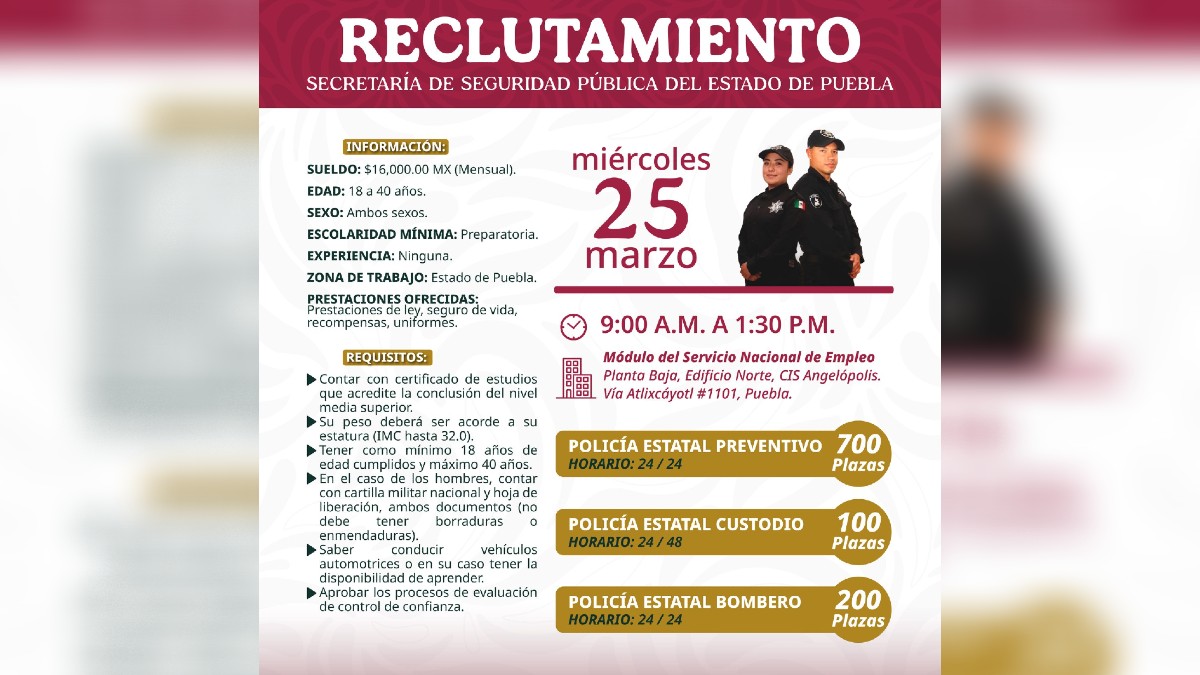 RECLUTAMIENTO
SECRETARÍA DE SEGURIDAD PÚBLICA DEL ESTADO DE PUEBLA

INFORMACIÓN:
SUELDO: $16,000.00 MX (Mensual).
EDAD: 18 a 40 años.
SEXO: Ambos sexos.
ESCOLARIDAD MÍNIMA: Preparatoria.
EXPERIENCIA: Ninguna.
ZONA DE TRABAJO: Estado de Puebla.
PRESTACIONES OFRECIDAS: Prestaciones de ley, seguro de vida, recompensas, uniformes.

REQUISITOS:
Contar con certificado de estudios que acredite la conclusión del nivel media superior.
Su peso deberá ser acorde a su estatura (IMC hasta 32.0).
Tener como mínimo 18 años de edad cumplidos y máximo 40 años.
En el caso de los hombres, contar con cartilla militar nacional y hoja de liberación, ambos documentos (no debe tener borraduras o enmendaduras).
Saber conducir vehículos automotrices o en su caso tener la disponibilidad de aprender.
Aprobar los procesos de evaluación de control de confianza.

miércoles
25
marzo

9:00 A.M. A 1:30 P.M.

Módulo del Servicio Nacional de Empleo
Planta Baja, Edificio Norte, CIS Angelópolis.
Vía Atlixcáyotl #1101, Puebla.

POLICÍA ESTATAL PREVENTIVO
HORARIO: 24 / 24
700 Plazas

POLICÍA ESTATAL CUSTODIO
HORARIO: 24 / 48
100 Plazas

POLICÍA ESTATAL BOMBERO
HORARIO: 24 / 24
200 Plazas